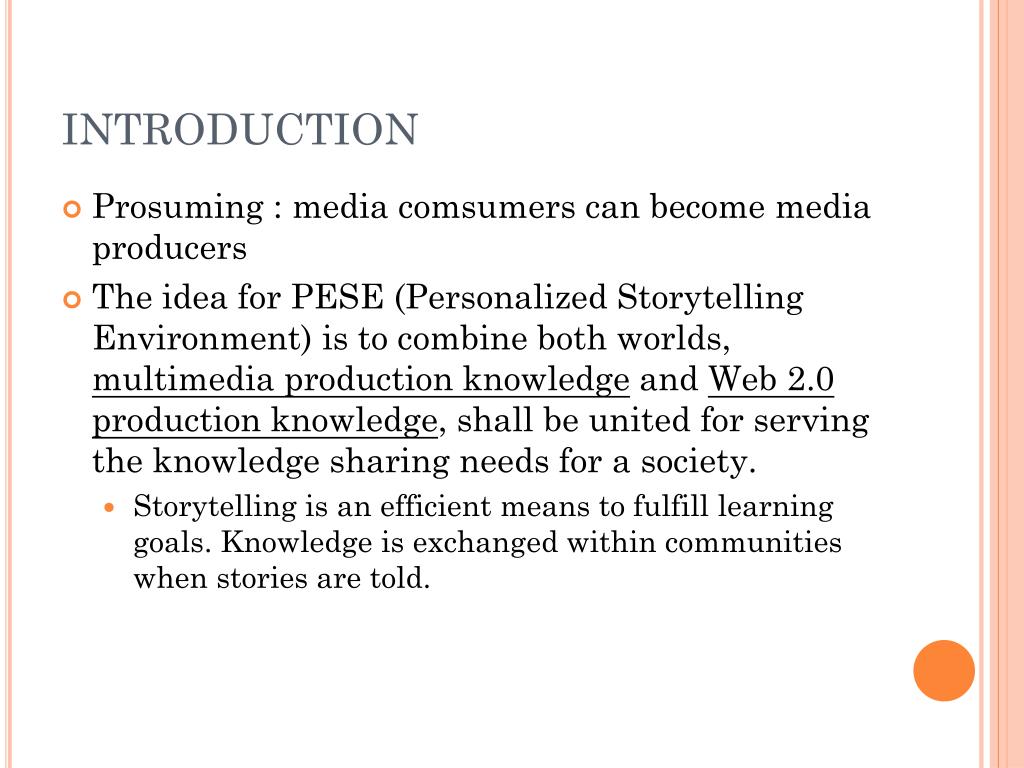 INTRODUCTION

Prosuming : media comsumers can become media producers

The idea for PESE (Personalized Storytelling Environment) is to combine both worlds, multimedia production knowledge and Web 2.0 production knowledge, shall be united for serving the knowledge sharing needs for a society.

Storytelling is an efficient means to fulfill learning goals. Knowledge is exchanged within communities when stories are told.